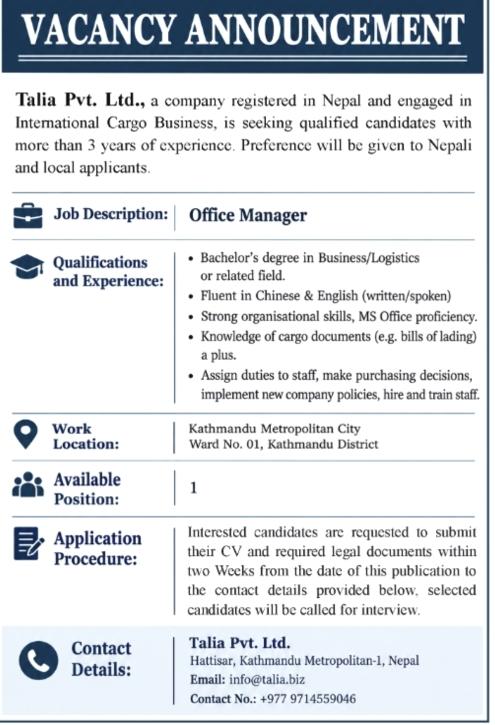 VACANCY ANNOUNCEMENT

Talia Pvt. Ltd., a company registered in Nepal and engaged in International Cargo Business, is seeking qualified candidates with more than 3 years of experience. Preference will be given to Nepali and local applicants.

Job Description: Office Manager

Qualifications and Experience:
• Bachelor's degree in Business/Logistics or related field.
• Fluent in Chinese & English (written/spoken)
• Strong organisational skills, MS Office proficiency.
• Knowledge of cargo documents (e.g. bills of lading) a plus.
• Assign duties to staff, make purchasing decisions, implement new company policies, hire and train staff.

Work Location: Kathmandu Metropolitan City Ward No. 01, Kathmandu District

Available Position: 1

Application Procedure: Interested candidates are requested to submit their CV and required legal documents within two Weeks from the date of this publication to the contact details provided below, selected candidates will be called for interview.

Contact Details: Talia Pvt. Ltd.
Hattisar, Kathmandu Metropolitan-1, Nepal
Email: info@talia.biz
Contact No.: +977 9714559046